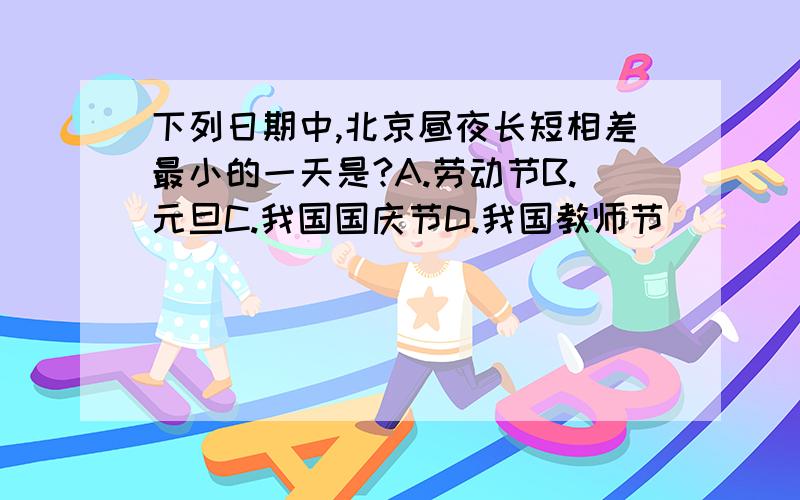 下列日期中,北京昼夜长短相差最小的一天是?A.劳动节B.元旦C.我国国庆节D.我国教师节